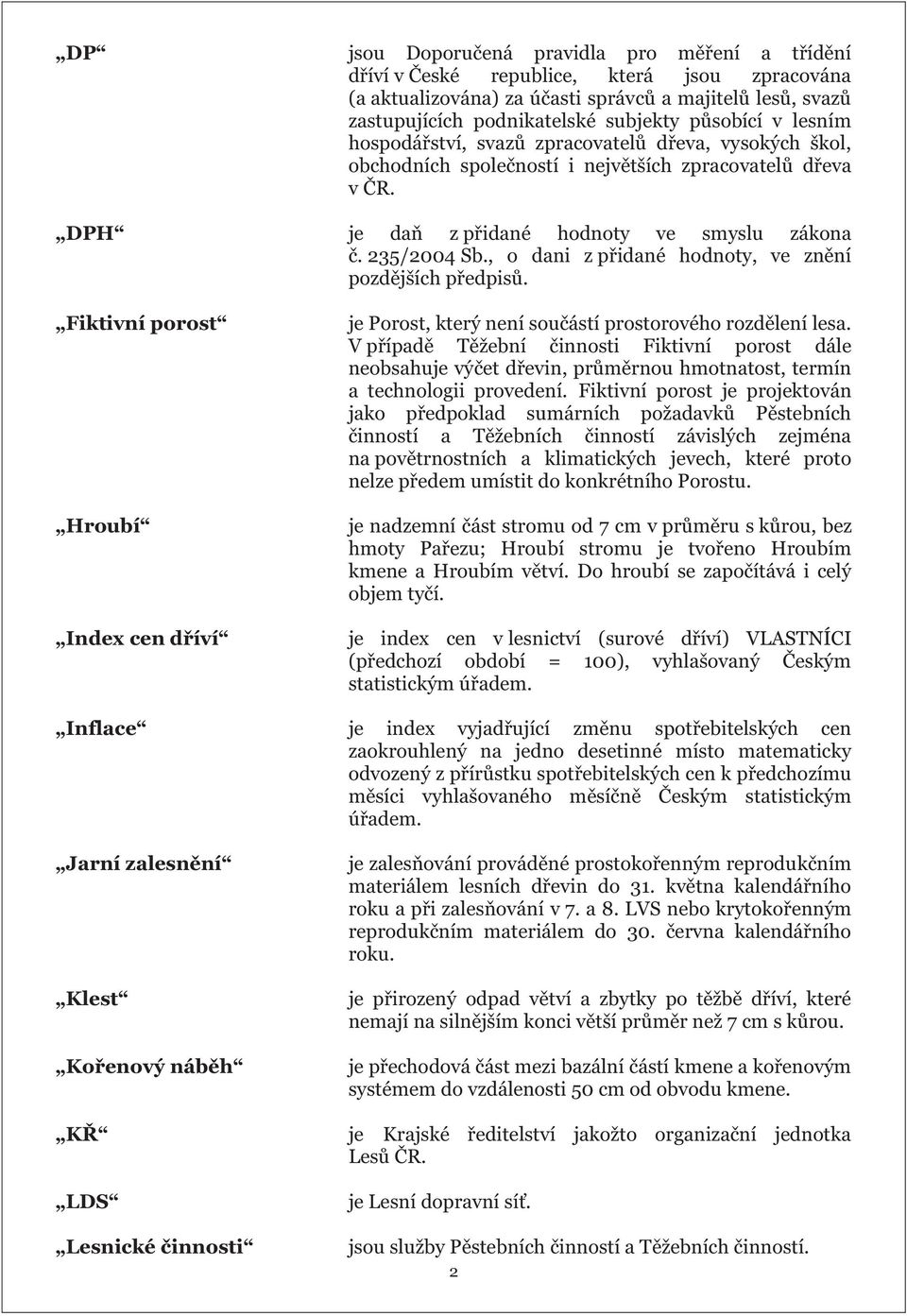 „DP“ jsou Doporučená pravidla pro měření a třídění dříví v České republice, která jsou zpracována (a aktualizována) za účasti správců a majitelů lesů, svazů zastupujících podnikatelské subjekty působící v lesním hospodářství, svazů zpracovatelů dřeva, vysokých škol, obchodních společností i největších zpracovatelů dřeva v ČR.

„DPH“ je daň z přidané hodnoty ve smyslu zákona č. 235/2004 Sb., o dani z přidané hodnoty, ve znění pozdějších předpisů.

„Fiktivní porost“ je Porost, který není součástí prostorového rozdělení lesa. V případě Těžební činnosti Fiktivní porost dále neobsahuje výčet dřevin, průměrnou hmotnatost, termín a technologii provedení. Fiktivní porost je projektován jako předpoklad sumárních požadavků Pěstebních činností a Těžebních činností závislých zejména na povětrnostních a klimatických jevech, které proto nelze předem umístit do konkrétního Porostu.

„Hroubí“ je nadzemní část stromu od 7 cm v průměru s kůrou, bez hmoty Pařezu; Hroubí stromu je tvořeno Hroubím kmene a Hroubím větví. Do hroubí se započítává i celý objem tyčí.

„Index cen dříví“ je index cen v lesnictví (surové dříví) VLASTNÍCI (předchozí období = 100), vyhlašovaný Českým statistickým úřadem.

„Inflace“ je index vyjadřující změnu spotřebitelských cen zaokrouhlený na jedno desetinné místo matematicky odvozený z přírůstku spotřebitelských cen k předchozímu měsíci vyhlašovaného měsíčně Českým statistickým úřadem.

„Jarní zalesnění“ je zalesňování prováděné prostokořenným reprodukčním materiálem lesních dřevin do 31. května kalendářního roku a při zalesňování v 7. a 8. LVS nebo krytokořenným reprodukčním materiálem do 30. června kalendářního roku.

„Klest“ je přirozený odpad větví a zbytky po těžbě dříví, které nemají na silnějším konci větší průměr než 7 cm s kůrou.

„Kořenový náběh“ je přechodová část mezi bazální částí kmene a kořenovým systémem do vzdálenosti 50 cm od obvodu kmene.

„KŘ“ je Krajské ředitelství jakožto organizační jednotka Lesů ČR.

„LDS“ je Lesní dopravní síť.

„Lesnické činnosti“ jsou služby Pěstebních činností a Těžebních činností.

2